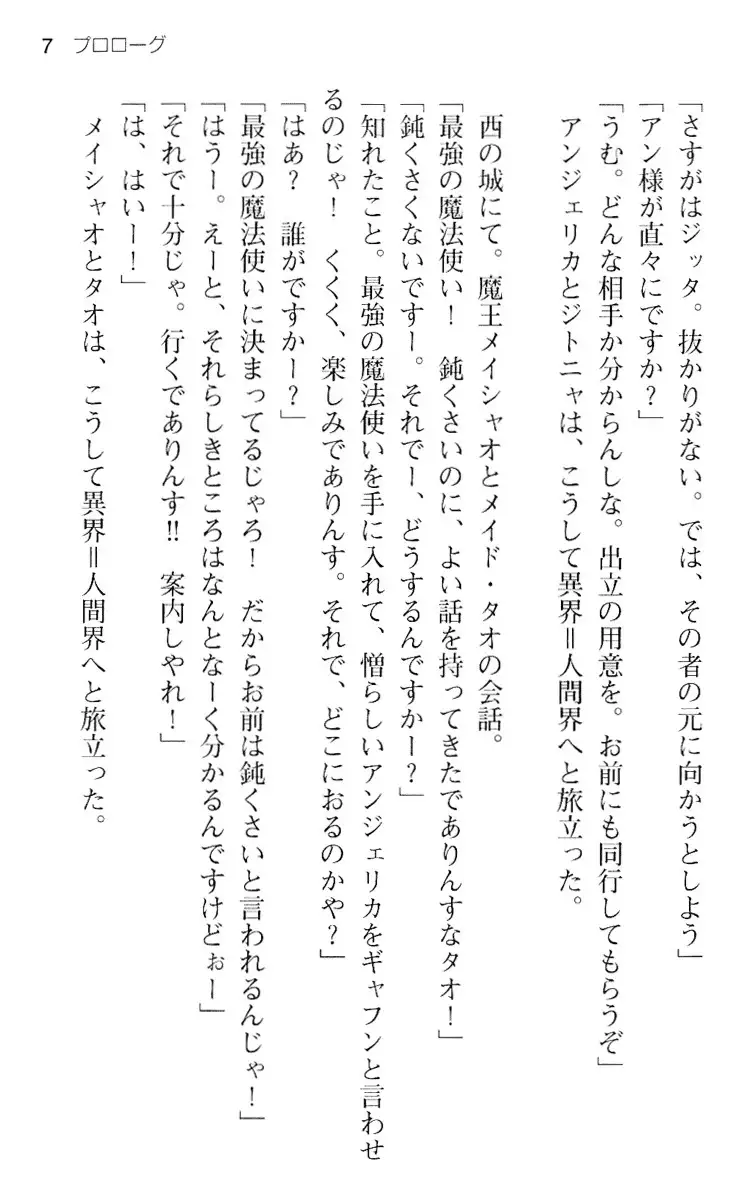 7　プロローグ

「さすがはジッタ。抜かりがない。では、その者の元に向かうとしよう」
「アン様が直々にですか？」
「うむ。どんな相手か分からんしな。出立の用意を。お前にも同行してもらうぞ」
アンジェリカとジトニャは、こうして異界＝人間界へと旅立った。

西の城にて。魔王メイシャオとメイド・タオの会話。
「最強の魔法使い！　鈍くさいのに、よい話を持ってきたでありんすなタオ！」
「鈍くさくないですー。それでー、どうするんですかー？」
「知れたこと。最強の魔法使いを手に入れて、憎らしいアンジェリカをギャフンと言わせるのじゃ！　くくく、楽しみでありんす。それで、どこにおるのかや？」
「はあ？　誰がですかー？」
「最強の魔法使いに決まってるじゃろ！　だからお前は鈍くさいと言われるんじゃ！」
「はうー。えーと、それらしきところはなんとなーく分かるんですけどぉー」
「それで十分じゃ。行くでありんす!!　案内しやれ！」
「は、はいー！」
メイシャオとタオは、こうして異界＝人間界へと旅立った。